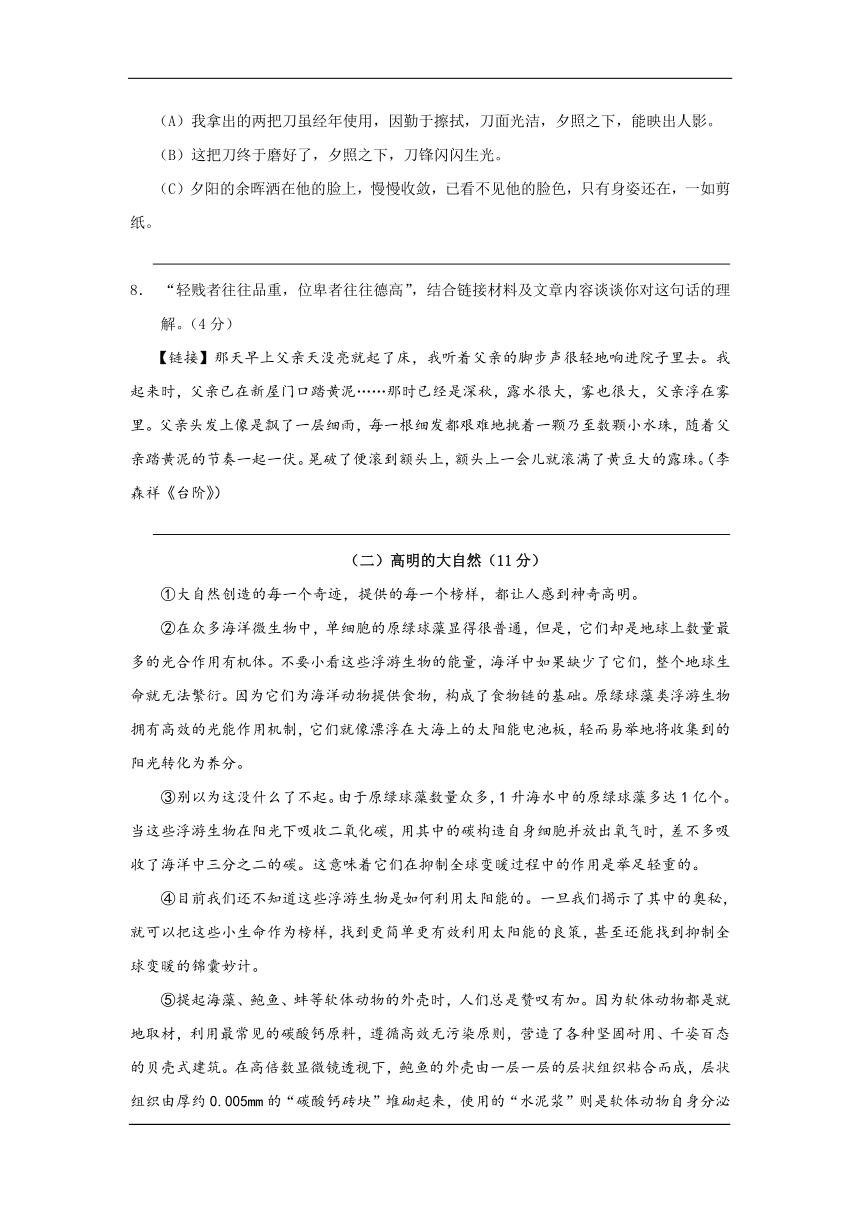 （A）我拿出的两把刀虽经年使用，因勤于擦拭，刀面光洁，夕照之下，能映出人影。

（B）这把刀终于磨好了，夕照之下，刀锋闪闪生光。

（C）夕阳的余晖洒在他的脸上，慢慢收敛，已看不见他的脸色，只有身姿还在，一如剪纸。

8. “轻贱者往往品重，位卑者往往德高”，结合链接材料及文章内容谈谈你对这句话的理解。（4分）

【链接】那天早上父亲天没亮就起了床，我听着父亲的脚步声很轻地响进院子里去。我起来时，父亲已在新屋门口踏黄泥……那时已经是深秋，露水很大，雾也很大，父亲浮在雾里。父亲头发上像是飘了一层细雨，每一根细发都艰难地挑着一颗乃至数颗小水珠，随着父亲踏黄泥的节奏一起一伏。晃破了便滚到额头上，额头上一会儿就滚满了黄豆大的露珠。（李森祥《台阶》）

（二）高明的大自然（11分）

①大自然创造的每一个奇迹，提供的每一个榜样，都让人感到神奇高明。

②在众多海洋微生物中，单细胞的原绿球藻显得很普通，但是，它们却是地球上数量最多的光合作用有机体。不要小看这些浮游生物的能量，海洋中如果缺少了它们，整个地球生命就无法繁衍。因为它们为海洋动物提供食物，构成了食物链的基础。原绿球藻类浮游生物拥有高效的光能作用机制，它们就像漂浮在大海上的太阳能电池板，轻而易举地将收集到的阳光转化为养分。

③别以为这没什么了不起。由于原绿球藻数量众多，1升海水中的原绿球藻多达1亿个。当这些浮游生物在阳光下吸收二氧化碳，用其中的碳构造自身细胞并放出氧气时，差不多吸收了海洋中三分之二的碳。这意味着它们在抑制全球变暖过程中的作用是举足轻重的。

④目前我们还不知道这些浮游生物是如何利用太阳能的。一旦我们揭示了其中的奥秘，就可以把这些小生命作为榜样，找到更简单更有效利用太阳能的良策，甚至还能找到抑制全球变暖的锦囊妙计。

⑤提起海藻、鲍鱼、蚌等软体动物的外壳时，人们总是赞叹有加。因为软体动物都是就地取材，利用最常见的碳酸钙原料，遵循高效无污染原则，营造了各种坚固耐用、千姿百态的贝壳式建筑。在高倍数显微镜透视下，鲍鱼的外壳由一层一层的层状组织粘合而成，层状组织由厚约0.005mm的“碳酸钙砖块”堆砌起来，使用的“水泥浆”则是软体动物自身分泌